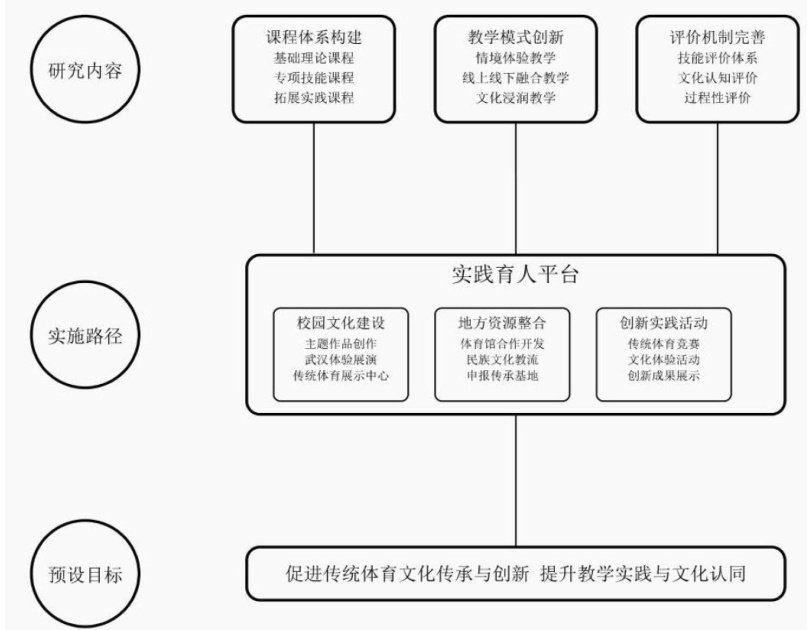 研究内容

课程体系构建
基础理论课程
专项技能课程
拓展实践课程

教学模式创新
情境体验教学
线上线下融合教学
文化浸润教学

评价机制完善
技能评价体系
文化认知评价
过程性评价

实施路径

实践育人平台

校园文化建设
主题作品创作
武汉体验展演
传统体育展示中心

地方资源整合
体育馆合作开发
民族文化教流
申报传承基地

创新实践活动
传统体育竞赛
文化体验活动
创新成果展示

预设目标

促进传统体育文化传承与创新 提升教学实践与文化认同